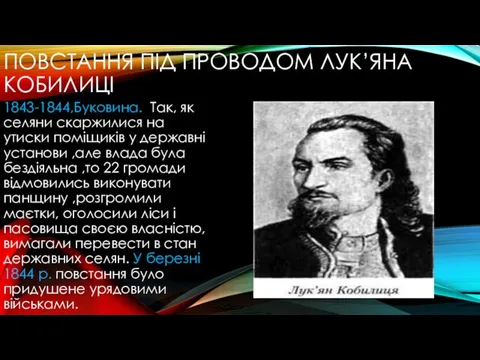 ПОВСТАННЯ ПІД ПРОВОДОМ ЛУК'ЯНА КОБИЛИЦІ

1843-1844,Буковина. Так, як селяни скаржилися на утиски поміщиків у державні установи ,але влада була бездіяльна ,то 22 громади відмовились виконувати панщину ,розгромили маєтки, оголосили ліси і пасовища своєю власністю, вимагали перевести в стан державних селян. У березні 1844 р. повстання було придушене урядовими військами.

Лук'ян Кобилиця